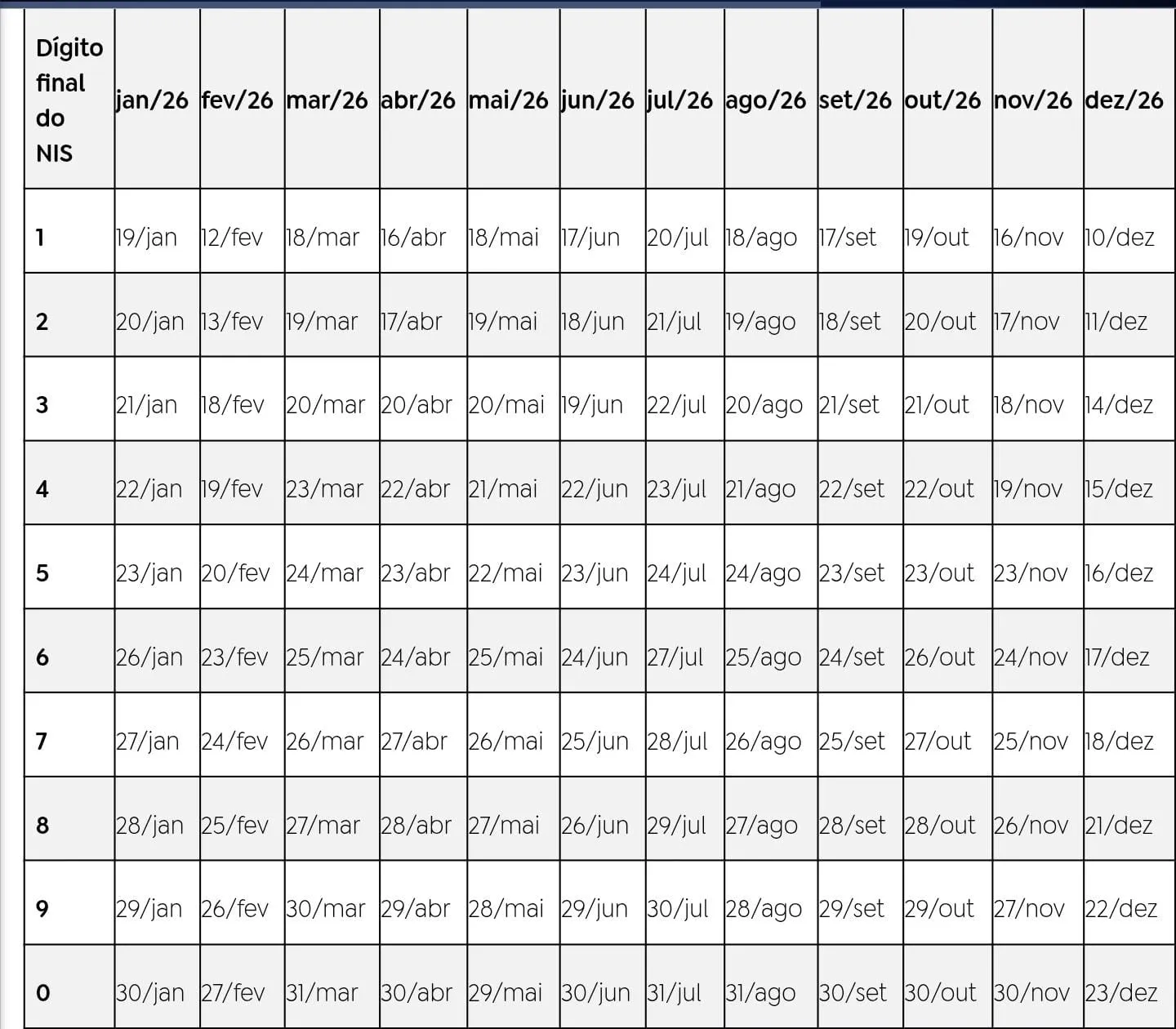 | Dígito final do NIS | jan/26 | fev/26 | mar/26 | abr/26 | mai/26 | jun/26 | jul/26 | ago/26 | set/26 | out/26 | nov/26 | dez/26 |
|---|---|---|---|---|---|---|---|---|---|---|---|---|
| 1 | 19/jan | 12/fev | 18/mar | 16/abr | 18/mai | 17/jun | 20/jul | 18/ago | 17/set | 19/out | 16/nov | 10/dez |
| 2 | 20/jan | 13/fev | 19/mar | 17/abr | 19/mai | 18/jun | 21/jul | 19/ago | 18/set | 20/out | 17/nov | 11/dez |
| 3 | 21/jan | 18/fev | 20/mar | 20/abr | 20/mai | 19/jun | 22/jul | 20/ago | 21/set | 21/out | 18/nov | 14/dez |
| 4 | 22/jan | 19/fev | 23/mar | 22/abr | 21/mai | 22/jun | 23/jul | 21/ago | 22/set | 22/out | 19/nov | 15/dez |
| 5 | 23/jan | 20/fev | 24/mar | 23/abr | 22/mai | 23/jun | 24/jul | 24/ago | 23/set | 23/out | 23/nov | 16/dez |
| 6 | 26/jan | 23/fev | 25/mar | 24/abr | 25/mai | 24/jun | 27/jul | 25/ago | 24/set | 26/out | 24/nov | 17/dez |
| 7 | 27/jan | 24/fev | 26/mar | 27/abr | 26/mai | 25/jun | 28/jul | 26/ago | 25/set | 27/out | 25/nov | 18/dez |
| 8 | 28/jan | 25/fev | 27/mar | 28/abr | 27/mai | 26/jun | 29/jul | 27/ago | 28/set | 28/out | 26/nov | 21/dez |
| 9 | 29/jan | 26/fev | 30/mar | 29/abr | 28/mai | 29/jun | 30/jul | 28/ago | 29/set | 29/out | 27/nov | 22/dez |
| 0 | 30/jan | 27/fev | 31/mar | 30/abr | 29/mai | 30/jun | 31/jul | 31/ago | 30/set | 30/out | 30/nov | 23/dez |